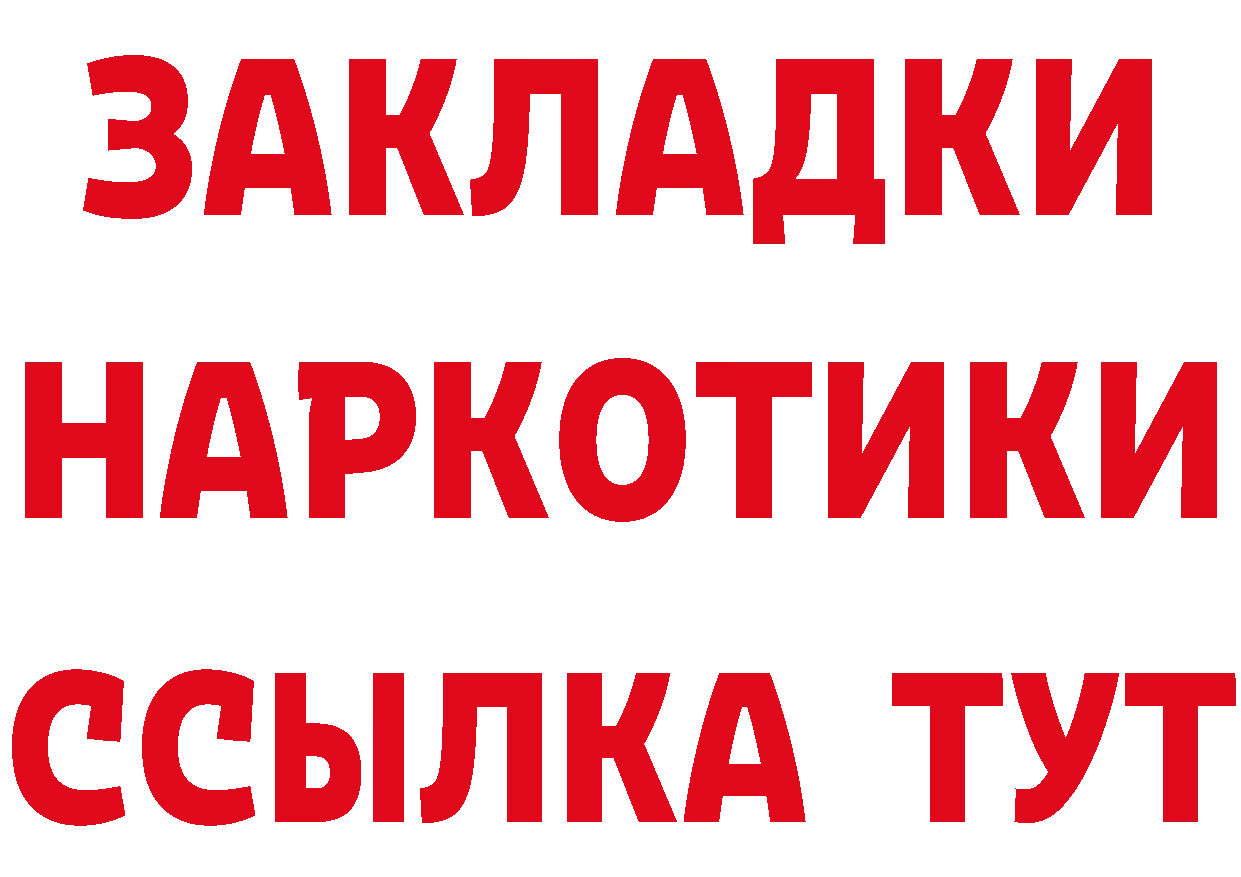 ЗАКЛАДКИ НАРКОТИКИ ССЫЛКА ТУТ